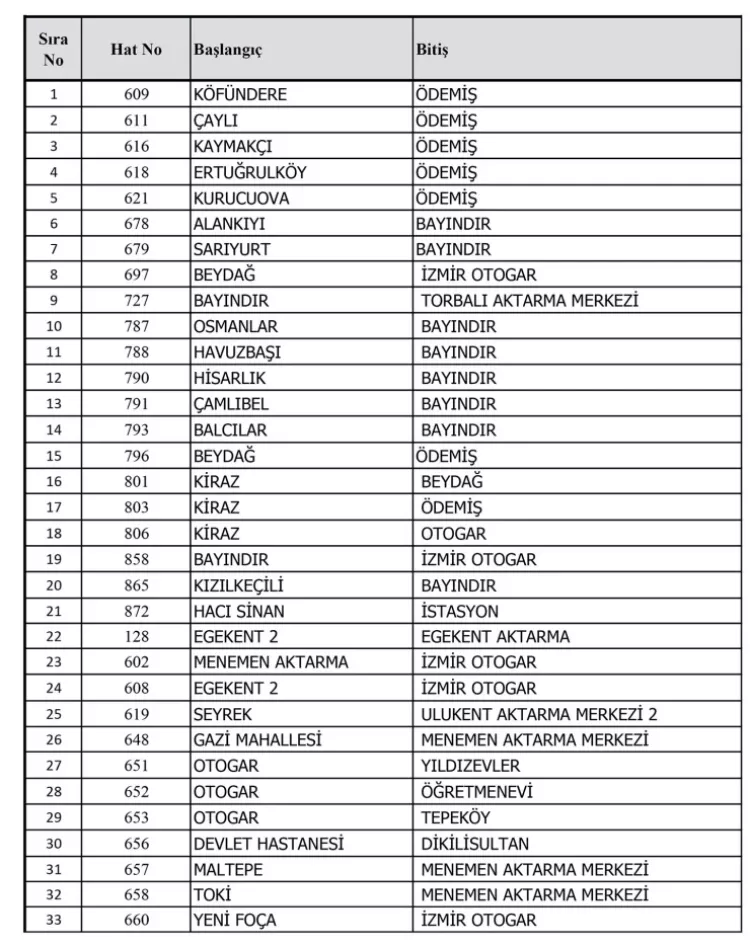 | Sıra No | Hat No | Başlangıç | Bitiş |
|---|---|---|---|
| 1 | 609 | KÖFÜNDERE | ÖDEMİŞ |
| 2 | 611 | ÇAYLI | ÖDEMİŞ |
| 3 | 616 | KAYMAKÇI | ÖDEMİŞ |
| 4 | 618 | ERTUĞRULKÖY | ÖDEMİŞ |
| 5 | 621 | KURUCUOVA | ÖDEMİŞ |
| 6 | 678 | ALANKIYI | BAYINDIR |
| 7 | 679 | SARIYURT | BAYINDIR |
| 8 | 697 | BEYDAĞ | İZMİR OTOGAR |
| 9 | 727 | BAYINDIR | TORBALI AKTARMA MERKEZİ |
| 10 | 787 | OSMANLAR | BAYINDIR |
| 11 | 788 | HAVUZBAŞI | BAYINDIR |
| 12 | 790 | HİSARLIK | BAYINDIR |
| 13 | 791 | ÇAMLIBEL | BAYINDIR |
| 14 | 793 | BALCILAR | BAYINDIR |
| 15 | 796 | BEYDAĞ | ÖDEMİŞ |
| 16 | 801 | KİRAZ | BEYDAĞ |
| 17 | 803 | KİRAZ | ÖDEMİŞ |
| 18 | 806 | KİRAZ | OTOGAR |
| 19 | 858 | BAYINDIR | İZMİR OTOGAR |
| 20 | 865 | KIZILKEÇİLİ | BAYINDIR |
| 21 | 872 | HACI SİNAN | İSTASYON |
| 22 | 128 | EGEKENT 2 | EGEKENT AKTARMA |
| 23 | 602 | MENEMEN AKTARMA | İZMİR OTOGAR |
| 24 | 608 | EGEKENT 2 | İZMİR OTOGAR |
| 25 | 619 | SEYREK | ULUKENT AKTARMA MERKEZİ 2 |
| 26 | 648 | GAZİ MAHALLESİ | MENEMEN AKTARMA MERKEZİ |
| 27 | 651 | OTOGAR | YILDIZEVLER |
| 28 | 652 | OTOGAR | ÖĞRETMENEVİ |
| 29 | 653 | OTOGAR | TEPEKÖY |
| 30 | 656 | DEVLET HASTANESİ | DİKİLİSULTAN |
| 31 | 657 | MALTEPE | MENEMEN AKTARMA MERKEZİ |
| 32 | 658 | TOKİ | MENEMEN AKTARMA MERKEZİ |
| 33 | 660 | YENİ FOÇA | İZMİR OTOGAR |